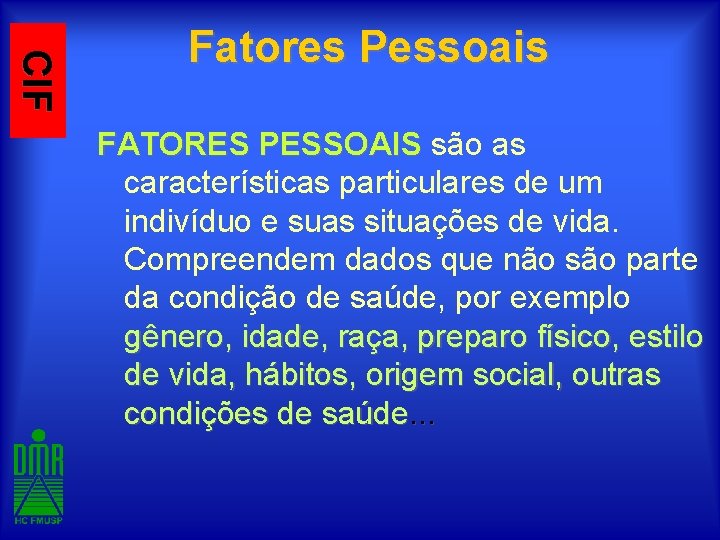 CIF

Fatores Pessoais

FATORES PESSOAIS são as características particulares de um indivíduo e suas situações de vida. Compreendem dados que não são parte da condição de saúde, por exemplo gênero, idade, raça, preparo físico, estilo de vida, hábitos, origem social, outras condições de saúde...

DMR
HC FMUSP